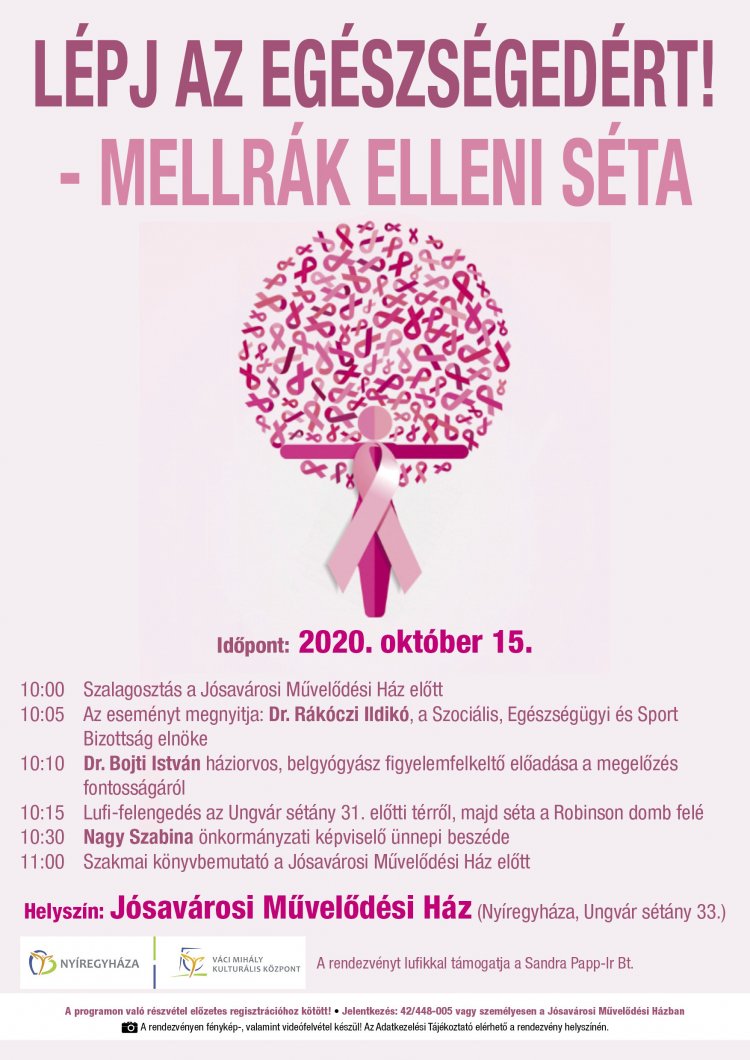 LÉPJ AZ EGÉSZSÉGEDÉRT!
- MELLRÁK ELLENI SÉTA

Időpont: 2020. október 15.

10:00 Szalagosztás a Jósavárosi Művelődési Ház előtt
10:05 Az eseményt megnyitja: Dr. Rákóczi Ildikó, a Szociális, Egészségügyi és Sport Bizottság elnöke
10:10 Dr. Bojti István háziorvos, belgyógyász figyelemfelkeltő előadása a megelőzés fontosságáról
10:15 Lufi-felengedés az Ungvár sétány 31. előtti térről, majd séta a Robinson domb felé
10:30 Nagy Szabina önkormányzati képviselő ünnepi beszéde
11:00 Szakmai könyvbemutató a Jósavárosi Művelődési Ház előtt

Helyszín: Jósavárosi Művelődési Ház (Nyíregyháza, Ungvár sétány 33.)

NYÍREGYHÁZA

VÁCI MIHÁLY KULTURÁLIS KÖZPONT

A rendezvényt lufikkal támogatja a Sandra Papp-Ir Bt.

A programon való részvétel előzetes regisztrációhoz kötött! • Jelentkezés: 42/448-005 vagy személyesen a Jósavárosi Művelődési Házban
A rendezvényen fénykép-, valamint videófelvétel készül! Az Adatkezelési Tájékoztató elérhető a rendezvény helyszínén.